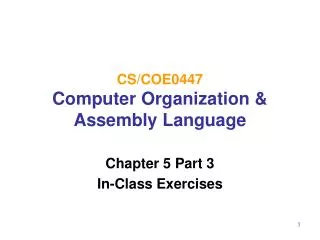 CS/COE0447
Computer Organization & Assembly Language

Chapter 5 Part 3
In-Class Exercises

1